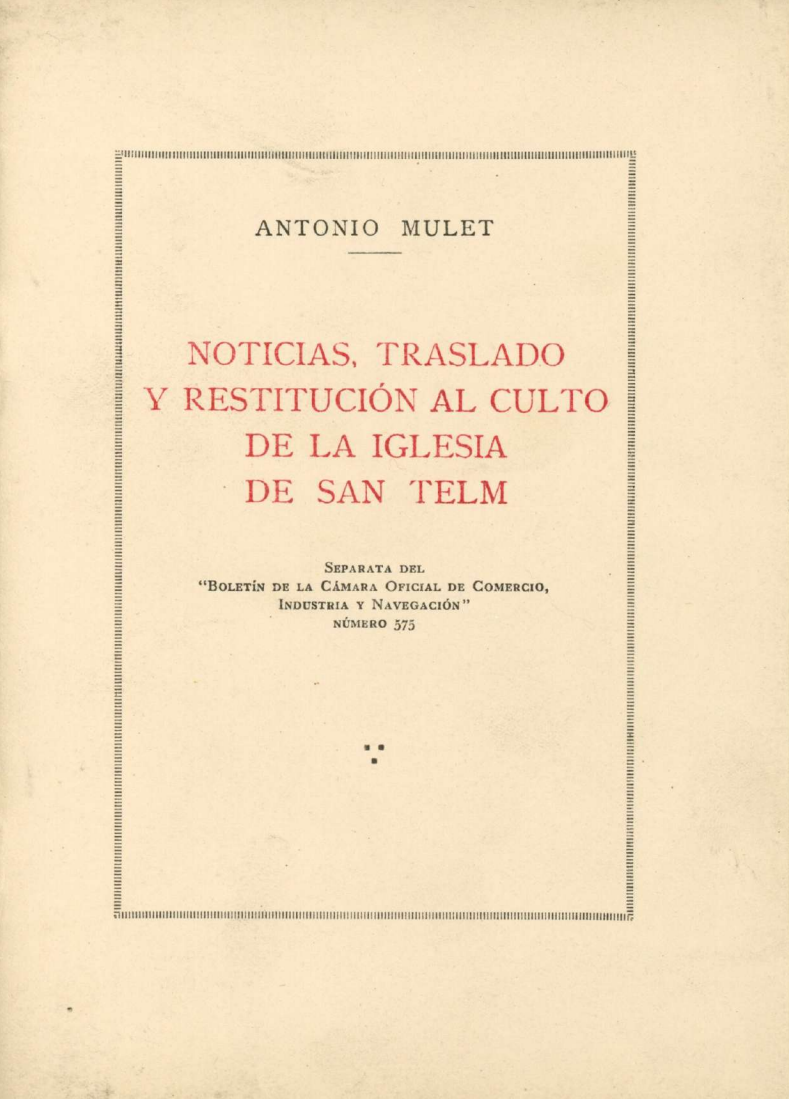 ANTONIO MULET

NOTICIAS, TRASLADO Y RESTITUCIÓN AL CULTO DE LA IGLESIA DE SAN TELM

SEPARATA DEL
"BOLETÍN DE LA CÁMARA OFICIAL DE COMERCIO, INDUSTRIA Y NAVEGACIÓN"
NÚMERO 575